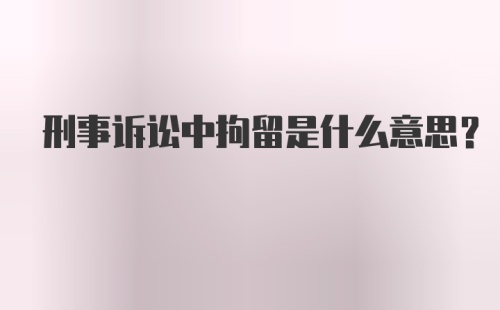 刑事诉讼中拘留是什么意思?